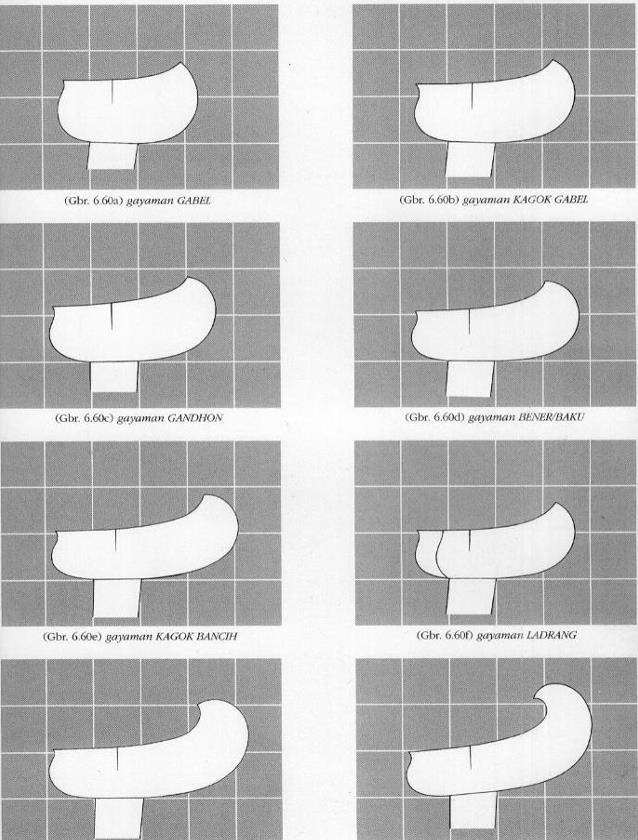 (Gbr. 6.60a) gayaman GABEL

(Gbr. 6.60b) gayaman KAGOK GABEL

(Gbr. 6.60c) gayaman GANDHON

(Gbr. 6.60d) gayaman BENER/BAKU

(Gbr. 6.60e) gayaman KAGOK BANCIH

(Gbr. 6.60f) gayaman LADRANG